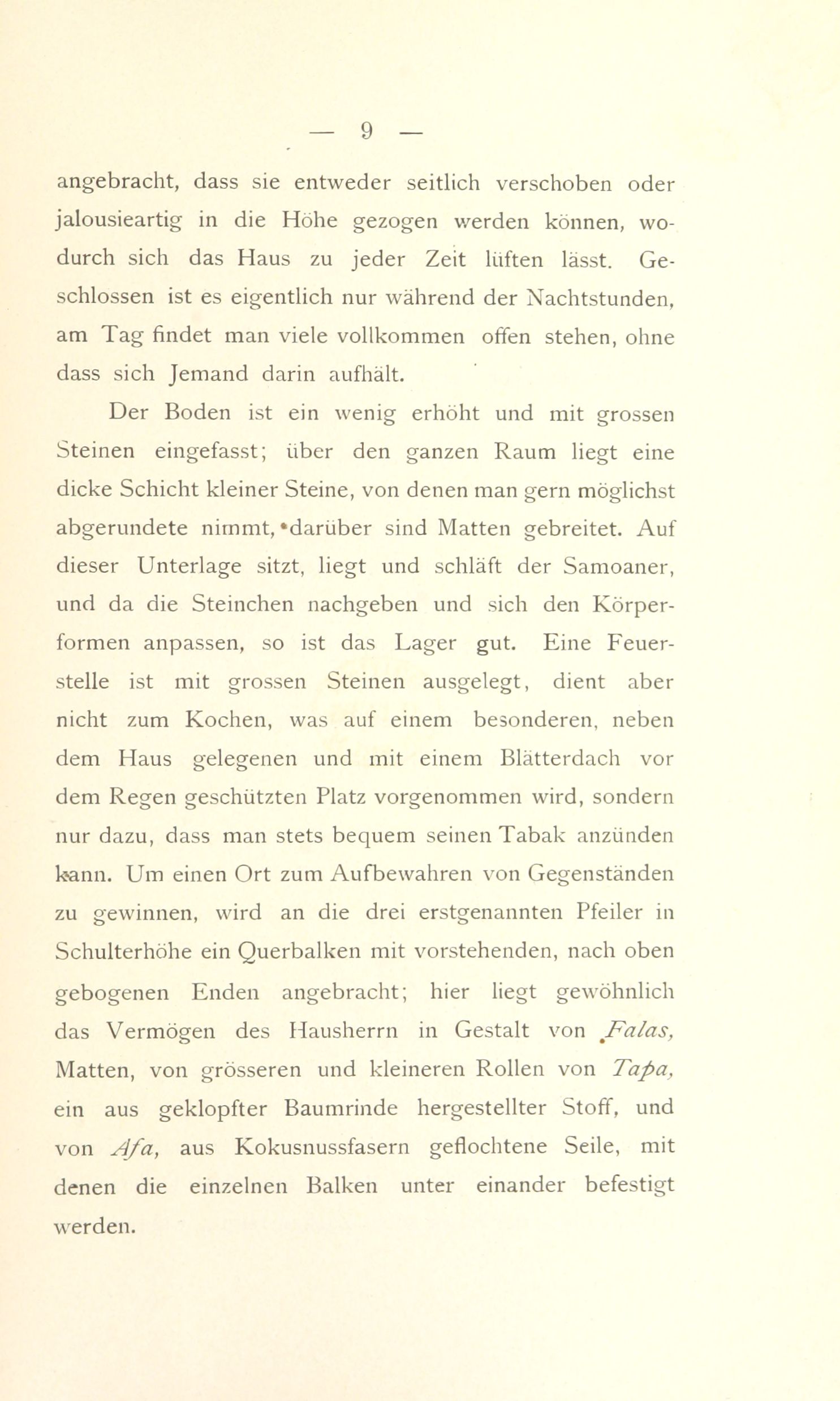 — 9 —

angebracht, dass sie entweder seitlich verschoben oder jalousieartig in die Höhe gezogen werden können, wodurch sich das Haus zu jeder Zeit lüften lässt. Geschlossen ist es eigentlich nur während der Nachtstunden, am Tag findet man viele vollkommen offen stehen, ohne dass sich Jemand darin aufhält.

Der Boden ist ein wenig erhöht und mit grossen Steinen eingefasst; über den ganzen Raum liegt eine dicke Schicht kleiner Steine, von denen man gern möglichst abgerundete nimmt, darüber sind Matten gebreitet. Auf dieser Unterlage sitzt, liegt und schläft der Samoaner, und da die Steinchen nachgeben und sich den Körperformen anpassen, so ist das Lager gut. Eine Feuerstelle ist mit grossen Steinen ausgelegt, dient aber nicht zum Kochen, was auf einem besonderen, neben dem Haus gelegenen und mit einem Blätterdach vor dem Regen geschützten Platz vorgenommen wird, sondern nur dazu, dass man stets bequem seinen Tabak anzünden kann. Um einen Ort zum Aufbewahren von Gegenständen zu gewinnen, wird an die drei erstgenannten Pfeiler in Schulterhöhe ein Querbalken mit vorstehenden, nach oben gebogenen Enden angebracht; hier liegt gewöhnlich das Vermögen des Hausherrn in Gestalt von Falas, Matten, von grösseren und kleineren Rollen von Tapa, ein aus geklopfter Baumrinde hergestellter Stoff, und von Afa, aus Kokusnussfasern geflochtene Seile, mit denen die einzelnen Balken unter einander befestigt werden.